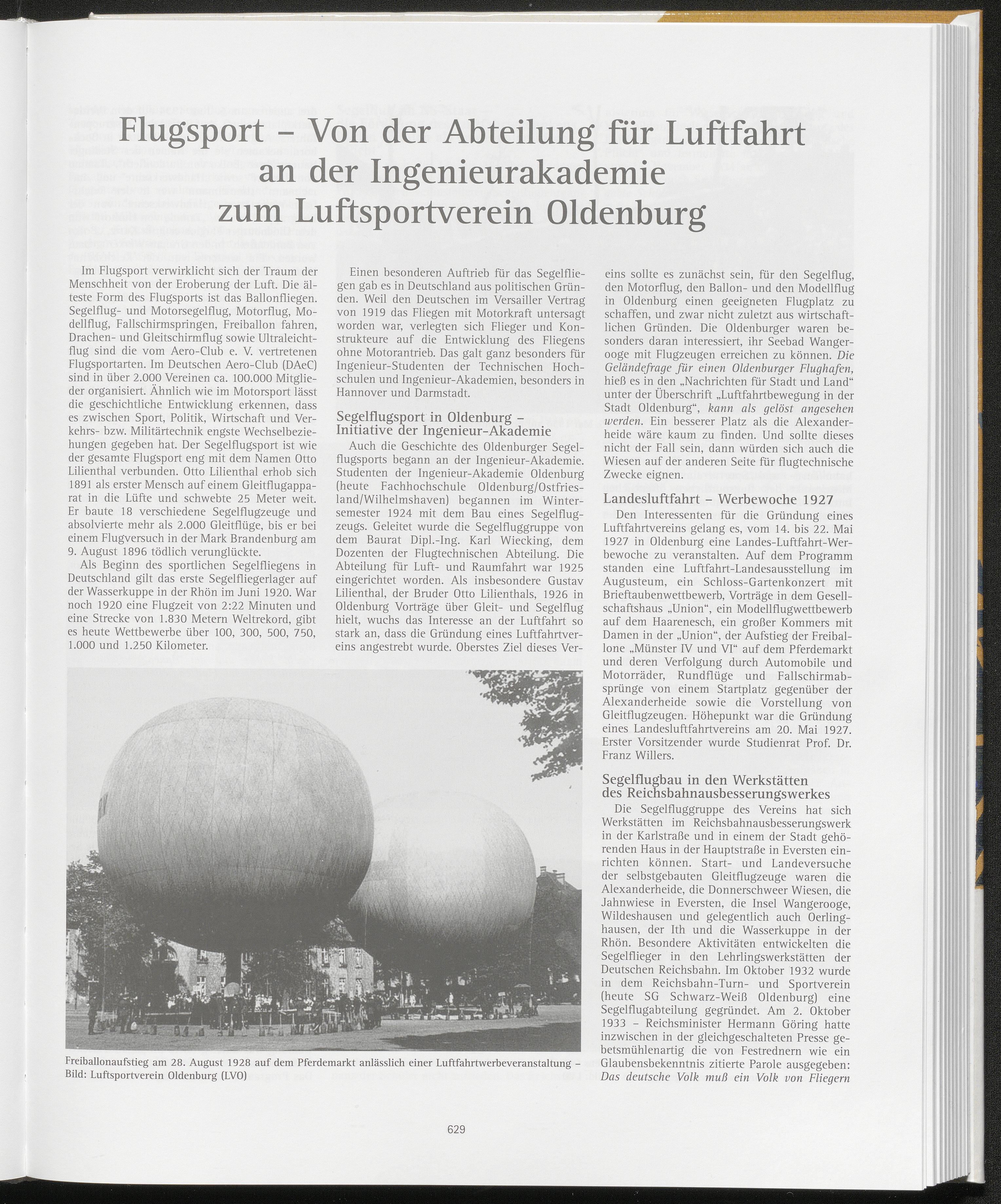 Flugsport – Von der Abteilung für Luftfahrt an der Ingenieurakademie zum Luftsportverein Oldenburg

Im Flugsport verwirklicht sich der Traum der Menschheit von der Eroberung der Luft. Die älteste Form des Flugsports ist das Ballonfliegen. Segelflug- und Motorsegelflug, Motorflug, Modellflug, Fallschirmspringen, Freiballon fahren, Drachen- und Gleitschirmflug sowie Ultraleichtflug sind die vom Aero-Club e. V. vertretenen Flugsportarten. Im Deutschen Aero-Club (DAeC) sind in über 2.000 Vereinen ca. 100.000 Mitglieder organisiert. Ähnlich wie im Motorsport lässt die geschichtliche Entwicklung erkennen, dass es zwischen Sport, Politik, Wirtschaft und Verkehrs- bzw. Militärtechnik engste Wechselbeziehungen gegeben hat. Der Segelflugsport ist wie der gesamte Flugsport eng mit dem Namen Otto Lilienthal verbunden. Otto Lilienthal erhob sich 1891 als erster Mensch auf einem Gleitflugapparat in die Lüfte und schwebte 25 Meter weit. Er baute 18 verschiedene Segelflugzeuge und absolvierte mehr als 2.000 Gleitflüge, bis er bei einem Flugversuch in der Mark Brandenburg am 9. August 1896 tödlich verunglückte.

Als Beginn des sportlichen Segelfliegens in Deutschland gilt das erste Segelfliegerlager auf der Wasserkuppe in der Rhön im Juni 1920. War noch 1920 eine Flugzeit von 2:22 Minuten und eine Strecke von 1.830 Metern Weltrekord, gibt es heute Wettbewerbe über 100, 300, 500, 750, 1.000 und 1.250 Kilometer.

Einen besonderen Auftrieb für das Segelfliegen gab es in Deutschland aus politischen Gründen. Weil den Deutschen im Versailler Vertrag von 1919 das Fliegen mit Motorkraft untersagt worden war, verlegten sich Flieger und Konstrukteure auf die Entwicklung des Fliegens ohne Motorantrieb. Das galt ganz besonders für Ingenieur-Studenten der Technischen Hochschulen und Ingenieur-Akademien, besonders in Hannover und Darmstadt.

Segelflugsport in Oldenburg – Initiative der Ingenieur-Akademie

Auch die Geschichte des Oldenburger Segelflugsports begann an der Ingenieur-Akademie. Studenten der Ingenieur-Akademie Oldenburg (heute Fachhochschule Oldenburg/Ostfriesland/Wilhelmshaven) begannen im Wintersemester 1924 mit dem Bau eines Segelflugzeugs. Geleitet wurde die Segelfluggruppe von dem Baurat Dipl.-Ing. Karl Wiecking, dem Dozenten der Flugtechnischen Abteilung. Die Abteilung für Luft- und Raumfahrt war 1925 eingerichtet worden. Als insbesondere Gustav Lilienthal, der Bruder Otto Lilienthals, 1926 in Oldenburg Vorträge über Gleit- und Segelflug hielt, wuchs das Interesse an der Luftfahrt so stark an, dass die Gründung eines Luftfahrtvereins angestrebt wurde. Oberstes Ziel dieses Vereins sollte es zunächst sein, für den Segelflug, den Motorflug, den Ballon- und den Modellflug in Oldenburg einen geeigneten Flugplatz zu schaffen, und zwar nicht zuletzt aus wirtschaftlichen Gründen. Die Oldenburger waren besonders daran interessiert, ihr Seebad Wangerooge mit Flugzeugen erreichen zu können. Die Geländefrage für einen Oldenburger Flughafen, hieß es in den „Nachrichten für Stadt und Land“ unter der Überschrift „Luftfahrtbewegung in der Stadt Oldenburg“, kann als gelöst angesehen werden. Ein besserer Platz als die Alexanderheide wäre kaum zu finden. Und sollte dieses nicht der Fall sein, dann würden sich auch die Wiesen auf der anderen Seite für flugtechnische Zwecke eignen.

Landesluftfahrt – Werbewoche 1927

Den Interessenten für die Gründung eines Luftfahrtvereins gelang es, vom 14. bis 22. Mai 1927 in Oldenburg eine Landes-Luftfahrt-Werbewoche zu veranstalten. Auf dem Programm standen eine Luftfahrt-Landesausstellung im Augusteum, ein Schloss-Gartenkonzert mit Brieftaubenwettbewerb, Vorträge in dem Gesellschaftshaus „Union“, ein Modellflugwettbewerb auf dem Haarenesch, ein großer Kommers mit Damen in der „Union“, der Aufstieg der Freiballone „Münster IV und VI“ auf dem Pferdemarkt und deren Verfolgung durch Automobile und Motorräder, Rundflüge und Fallschirmabsprünge von einem Startplatz gegenüber der Alexanderheide sowie die Vorstellung von Gleitflugzeugen. Höhepunkt war die Gründung eines Landesluftfahrtvereins am 20. Mai 1927. Erster Vorsitzender wurde Studienrat Prof. Dr. Franz Willers.

Segelflugbau in den Werkstätten des Reichsbahnausbesserungswerkes

Die Segelfluggruppe des Vereins hat sich Werkstätten im Reichsbahnausbesserungswerk in der Karlstraße und in einem der Stadt gehörenden Haus in der Hauptstraße in Eversten einrichten können. Start- und Landeversuche der selbstgebauten Gleitflugzeuge waren die Alexanderheide, die Donnerschweer Wiesen, die Jahnwiese in Eversten, die Insel Wangerooge, Wildeshausen und gelegentlich auch Oerlinghausen, der Ith und die Wasserkuppe in der Rhön. Besondere Aktivitäten entwickelten die Segelflieger in den Lehrlingswerkstätten der Deutschen Reichsbahn. Im Oktober 1932 wurde in dem Reichsbahn-Turn- und Sportverein (heute SG Schwarz-Weiß Oldenburg) eine Segelflugabteilung gegründet. Am 2. Oktober 1933 – Reichsminister Hermann Göring hatte inzwischen in der gleichgeschalteten Presse gebetsmühlenartig die von Festrednern wie ein Glaubensbekenntnis zitierte Parole ausgegeben: Das deutsche Volk muß ein Volk von Fliegern

Freiballonaufstieg am 28. August 1928 auf dem Pferdemarkt anlässlich einer Luftfahrtwerbeveranstaltung – Bild: Luftsportverein Oldenburg (LVO)

629